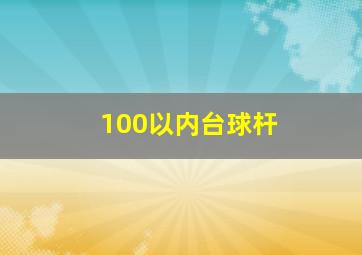 100以内台球杆